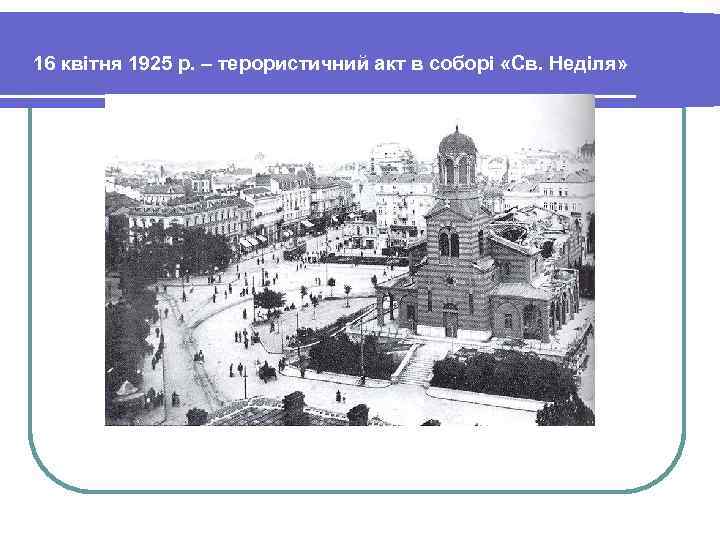 16 квітня 1925 р. – терористичний акт в соборі «Св. Неділя»